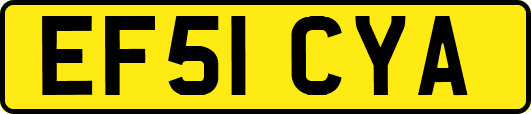 EF51 CYA